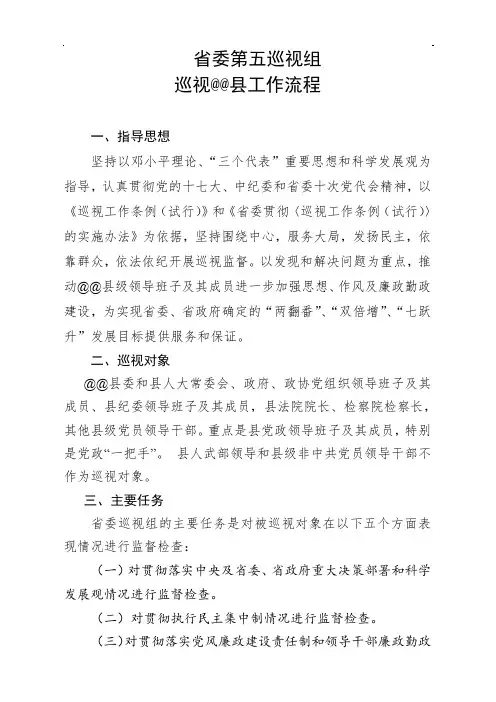 省委第五巡视组
巡视@@县工作流程

一、指导思想

坚持以邓小平理论、“三个代表”重要思想和科学发展观为指导，认真贯彻党的十七大、中纪委和省委十次党代会精神，以《巡视工作条例（试行）》和《省委贯彻〈巡视工作条例（试行）〉的实施办法》为依据，坚持围绕中心，服务大局，发扬民主，依靠群众，依法依纪开展巡视监督。以发现和解决问题为重点，推动@@县级领导班子及其成员进一步加强思想、作风及廉政勤政建设，为实现省委、省政府确定的“两翻番”、“双倍增”、“七跃升”发展目标提供服务和保证。

二、巡视对象

@@县委和县人大常委会、政府、政协党组织领导班子及其成员、县纪委领导班子及其成员，县法院院长、检察院检察长，其他县级党员领导干部。重点是县党政领导班子及其成员，特别是党政“一把手”。 县人武部领导和县级非中共党员领导干部不作为巡视对象。

三、主要任务

省委巡视组的主要任务是对被巡视对象在以下五个方面表现情况进行监督检查：

（一）对贯彻落实中央及省委、省政府重大决策部署和科学发展观情况进行监督检查。

（二）对贯彻执行民主集中制情况进行监督检查。

（三）对贯彻落实党风廉政建设责任制和领导干部廉政勤政